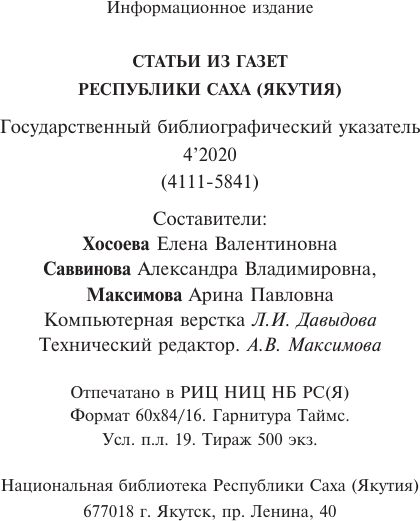 Информационное издание

СТАТЬИ ИЗ ГАЗЕТ
РЕСПУБЛИКИ САХА (ЯКУТИЯ)

Государственный библиографический указатель
4’2020
(4111-5841)

Составители:
Хосоева Елена Валентиновна
Саввинова Александра Владимировна,
Максимова Арина Павловна
Компьютерная верстка Л.И. Давыдова
Технический редактор. А.В. Максимова

Отпечатано в РИЦ НИЦ НБ РС(Я)
Формат 60х84/16. Гарнитура Таймс.
Усл. п.л. 19. Тираж 500 экз.

Национальная библиотека Республики Саха (Якутия)
677018 г. Якутск, пр. Ленина, 40